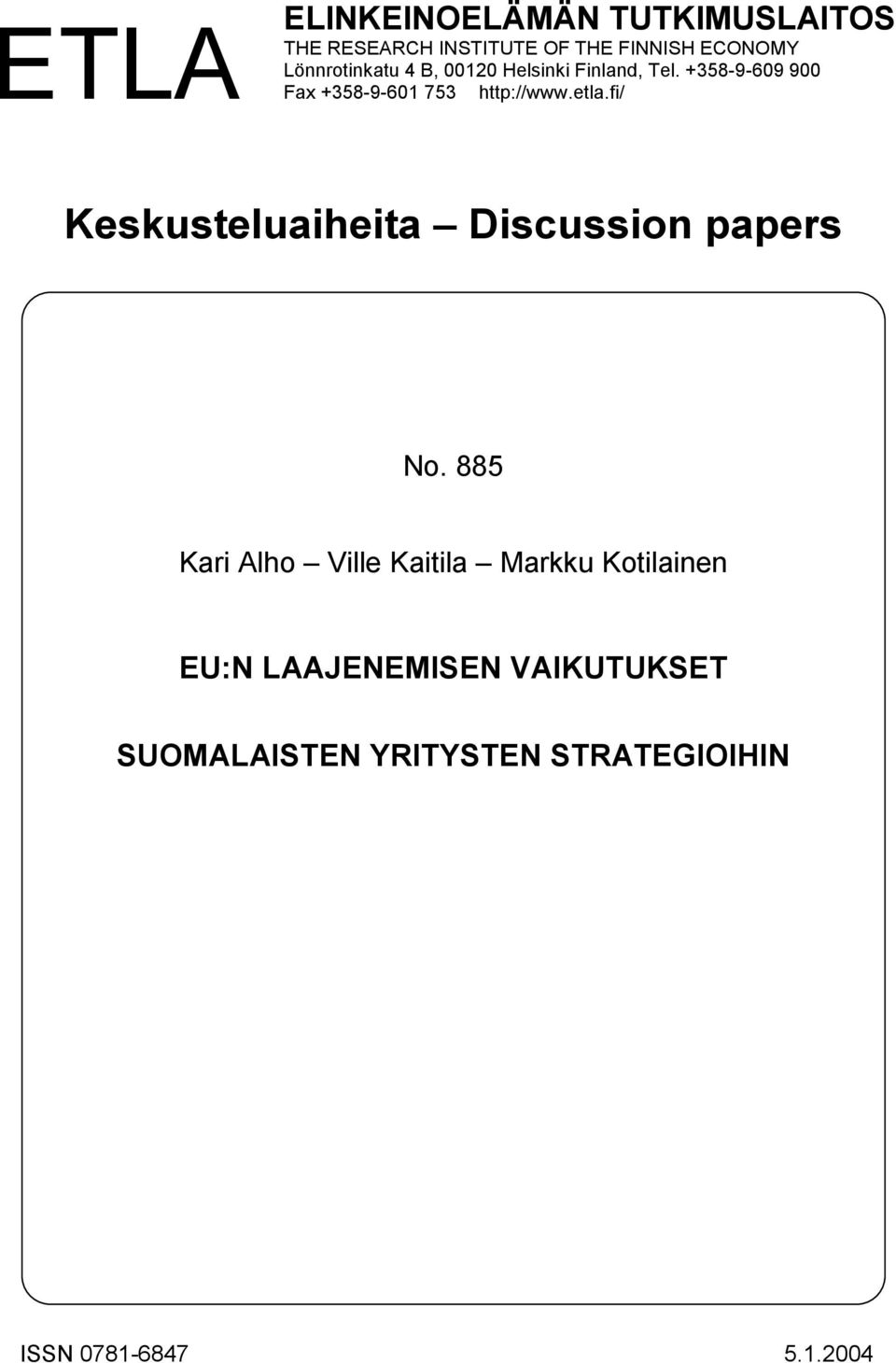 ETLA

ELINKEINOELÄMÄN TUTKIMUSLAITOS
THE RESEARCH INSTITUTE OF THE FINNISH ECONOMY
Lönnrotinkatu 4 B, 00120 Helsinki Finland, Tel. +358-9-609 900
Fax +358-9-601 753 http://www.etla.fi/

Keskusteluaiheita – Discussion papers

No. 885

Kari Alho – Ville Kaitila – Markku Kotilainen

EU:N LAAJENEMISEN VAIKUTUKSET

SUOMALAISTEN YRITYSTEN STRATEGIOIHIN

ISSN 0781-6847 5.1.2004